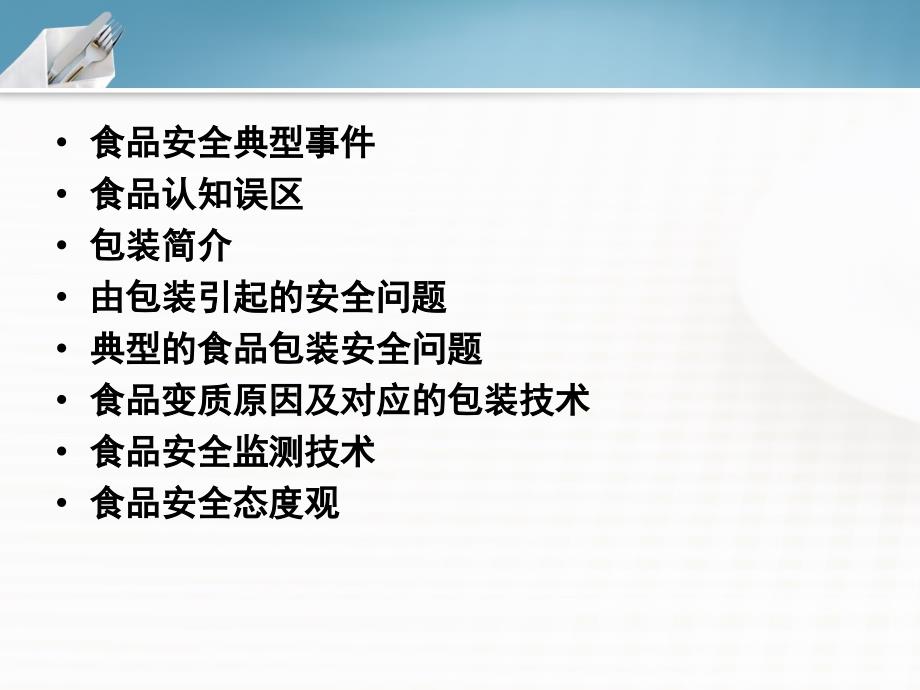 • 食品安全典型事件
• 食品认知误区
• 包装简介
• 由包装引起的安全问题
• 典型的食品包装安全问题
• 食品变质原因及对应的包装技术
• 食品安全监测技术
• 食品安全态度观